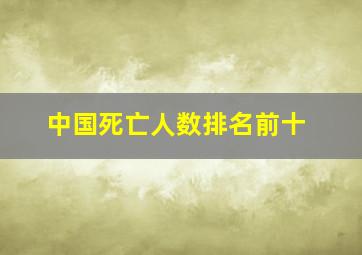 中国死亡人数排名前十